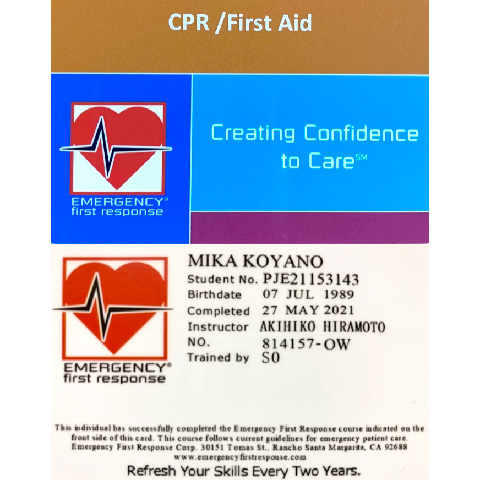 CPR /First Aid

EMERGENCY®
first response

Creating Confidence to Care℠

EMERGENCY®
first response

MIKA KOYANO
Student No. PJE21153143
Birthdate 07 JUL 1989
Completed 27 MAY 2021
Instructor AKIHIKO HIRAMOTO
NO. 814157-OW
Trained by SO

This individual has successfully completed the Emergency First Response course indicated on the front side of this card. This course follows current guidelines for emergency patient care. Emergency First Response Corp. 30151 Tomas St., Rancho Santa Margarita, CA 92688 www.emergencyfirstresponse.com

Refresh Your Skills Every Two Years.